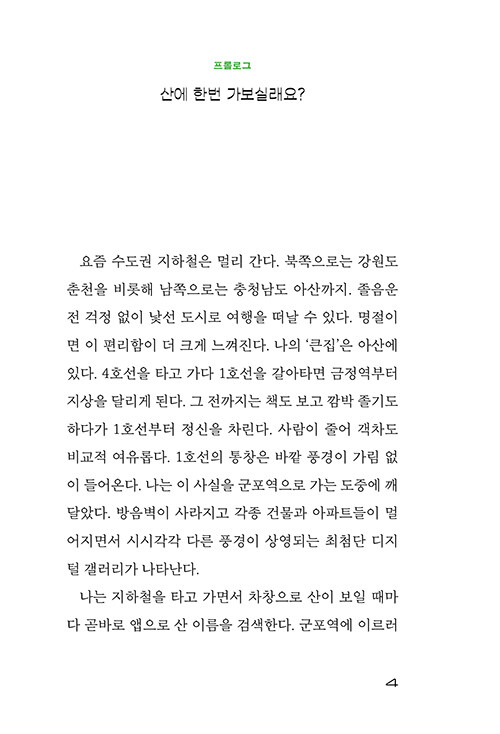 프롤로그

산에 한번 가보실래요?

요즘 수도권 지하철은 멀리 간다. 북쪽으로는 강원도 춘천을 비롯해 남쪽으로는 충청남도 아산까지. 졸음운전 걱정 없이 낯선 도시로 여행을 떠날 수 있다. 명절이면 이 편리함이 더 크게 느껴진다. 나의 '큰집'은 아산에 있다. 4호선을 타고 가다 1호선을 갈아타면 금정역부터 지상을 달리게 된다. 그 전까지는 책도 보고 깜박 졸기도 하다가 1호선부터 정신을 차린다. 사람이 줄어 객차도 비교적 여유롭다. 1호선의 통창은 바깥 풍경이 가림 없이 들어온다. 나는 이 사실을 군포역으로 가는 도중에 깨달았다. 방음벽이 사라지고 각종 건물과 아파트들이 멀어지면서 시시각각 다른 풍경이 상영되는 최첨단 디지털 갤러리가 나타난다.

나는 지하철을 타고 가면서 차창으로 산이 보일 때마다 곧바로 앱으로 산 이름을 검색한다. 군포역에 이르러

4